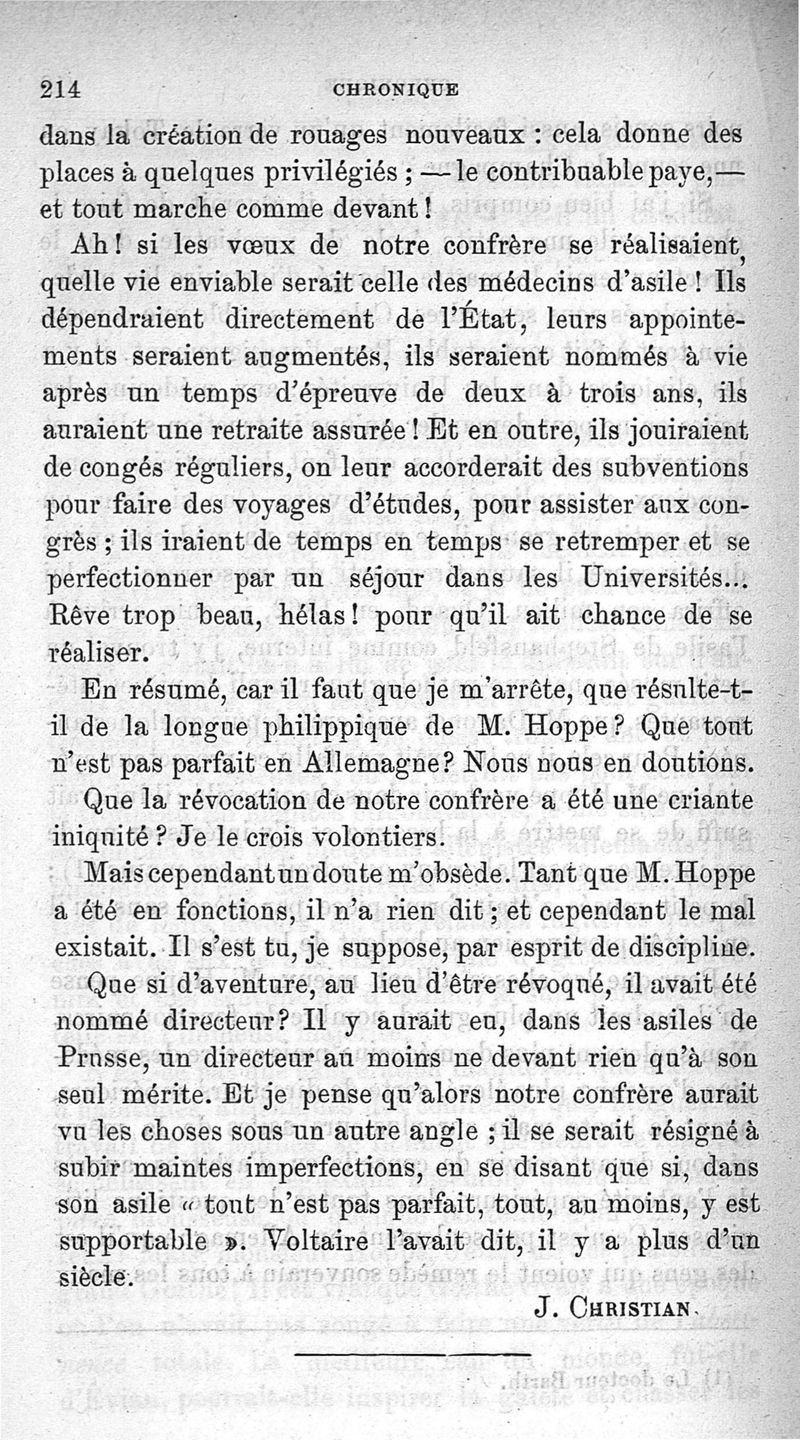 214 CHRONIQUE

dans la création de rouages nouveaux : cela donne des places à quelques privilégiés ; — le contribuable paye, — et tout marche comme devant !

Ah ! si les vœux de notre confrère se réalisaient, quelle vie enviable serait celle des médecins d'asile ! Ils dépendraient directement de l'État, leurs appointements seraient augmentés, ils seraient nommés à vie après un temps d'épreuve de deux à trois ans, ils auraient une retraite assurée ! Et en outre, ils jouiraient de congés réguliers, on leur accorderait des subventions pour faire des voyages d'études, pour assister aux congrès ; ils iraient de temps en temps se retremper et se perfectionner par un séjour dans les Universités... Rêve trop beau, hélas ! pour qu'il ait chance de se réaliser.

En résumé, car il faut que je m'arrête, que résulte-t-il de la longue philippique de M. Hoppe ? Que tout n'est pas parfait en Allemagne ? Nous nous en doutions. Que la révocation de notre confrère a été une criante iniquité ? Je le crois volontiers.

Mais cependant un doute m'obsède. Tant que M. Hoppe a été en fonctions, il n'a rien dit ; et cependant le mal existait. Il s'est tu, je suppose, par esprit de discipline.

Que si d'aventure, au lieu d'être révoqué, il avait été nommé directeur ? Il y aurait eu, dans les asiles de Prusse, un directeur au moins ne devant rien qu'à son seul mérite. Et je pense qu'alors notre confrère aurait vu les choses sous un autre angle ; il se serait résigné à subir maintes imperfections, en se disant que si, dans son asile « tout n'est pas parfait, tout, au moins, y est supportable ». Voltaire l'avait dit, il y a plus d'un siècle.

J. CHRISTIAN.